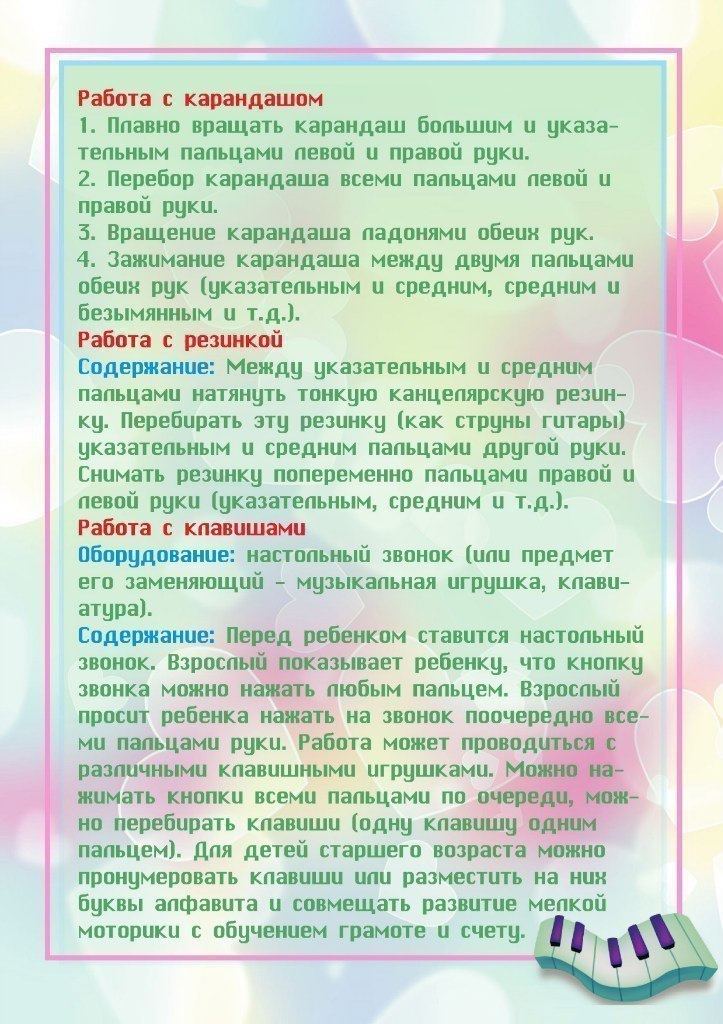 Работа с карандашом
1. Плавно вращать карандаш большим и указательным пальцами левой и правой руки.
2. Перебор карандаша всеми пальцами левой и правой руки.
3. Вращение карандаша ладонями обеих рук.
4. Зажимание карандаша между двумя пальцами обеих рук (указательным и средним, средним и безымянным и т.д.).

Работа с резинкой
Содержание: Между указательным и средним пальцами натянуть тонкую канцелярскую резинку. Перебирать эту резинку (как струны гитары) указательным и средним пальцами другой руки. Снимать резинку попеременно пальцами правой и левой руки (указательным, средним и т.д.).

Работа с клавишами
Оборудование: настольный звонок (или предмет его заменяющий - музыкальная игрушка, клавиатура).
Содержание: Перед ребенком ставится настольный звонок. Взрослый показывает ребенку, что кнопку звонка можно нажать любым пальцем. Взрослый просит ребенка нажать на звонок поочередно всеми пальцами руки. Работа может проводиться с различными клавишными игрушками. Можно нажимать кнопки всеми пальцами по очереди, можно перебирать клавиши (одну клавишу одним пальцем). Для детей старшего возраста можно пронумеровать клавиши или разместить на них буквы алфавита и совмещать развитие мелкой моторики с обучением грамоте и счету.